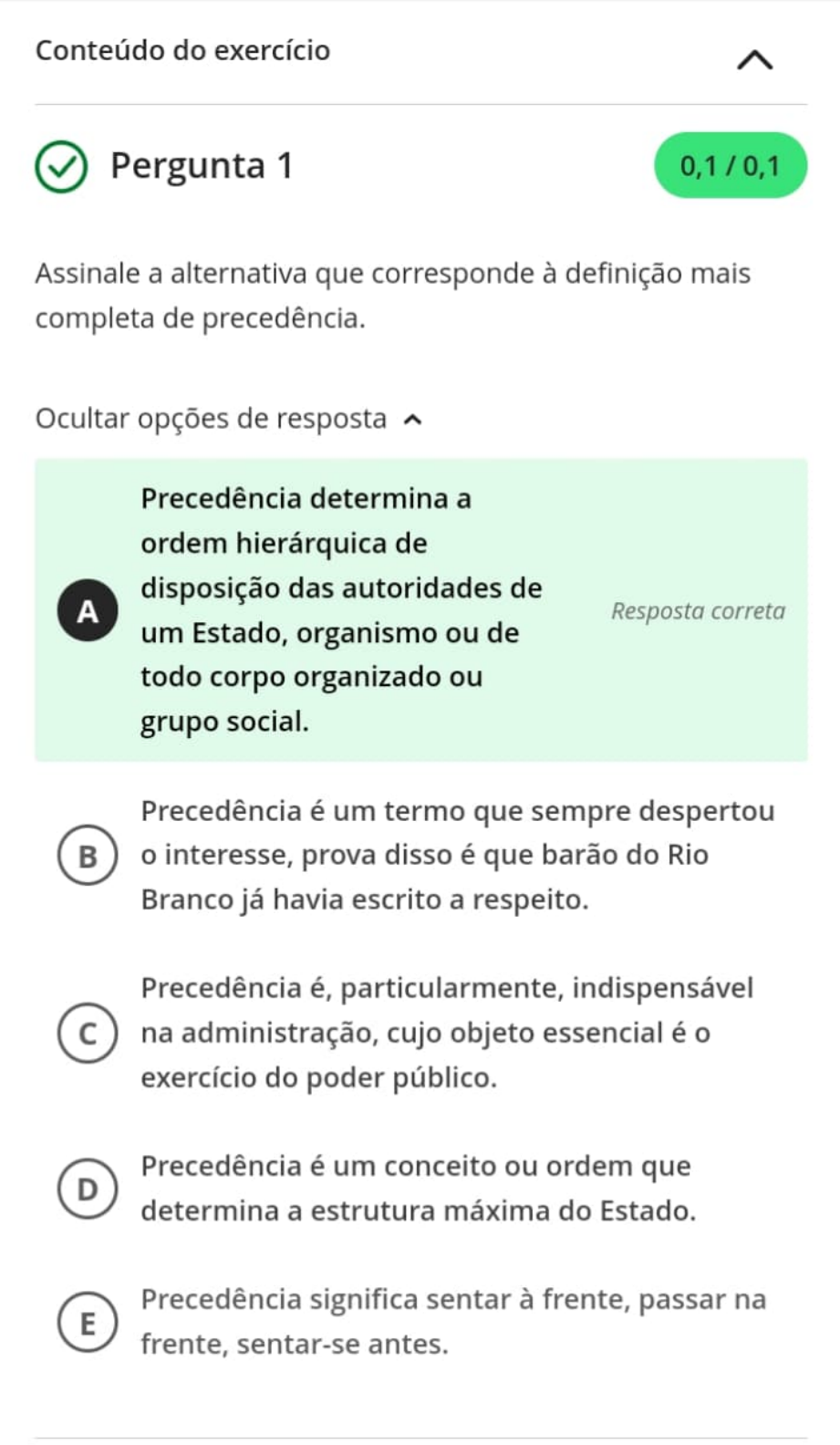 Conteúdo do exercício

Pergunta 1

0,1 / 0,1

Assinale a alternativa que corresponde à definição mais completa de precedência.

Ocultar opções de resposta

A
Precedência determina a ordem hierárquica de disposição das autoridades de um Estado, organismo ou de todo corpo organizado ou grupo social.

Resposta correta

B
Precedência é um termo que sempre despertou o interesse, prova disso é que barão do Rio Branco já havia escrito a respeito.

C
Precedência é, particularmente, indispensável na administração, cujo objeto essencial é o exercício do poder público.

D
Precedência é um conceito ou ordem que determina a estrutura máxima do Estado.

E
Precedência significa sentar à frente, passar na frente, sentar-se antes.